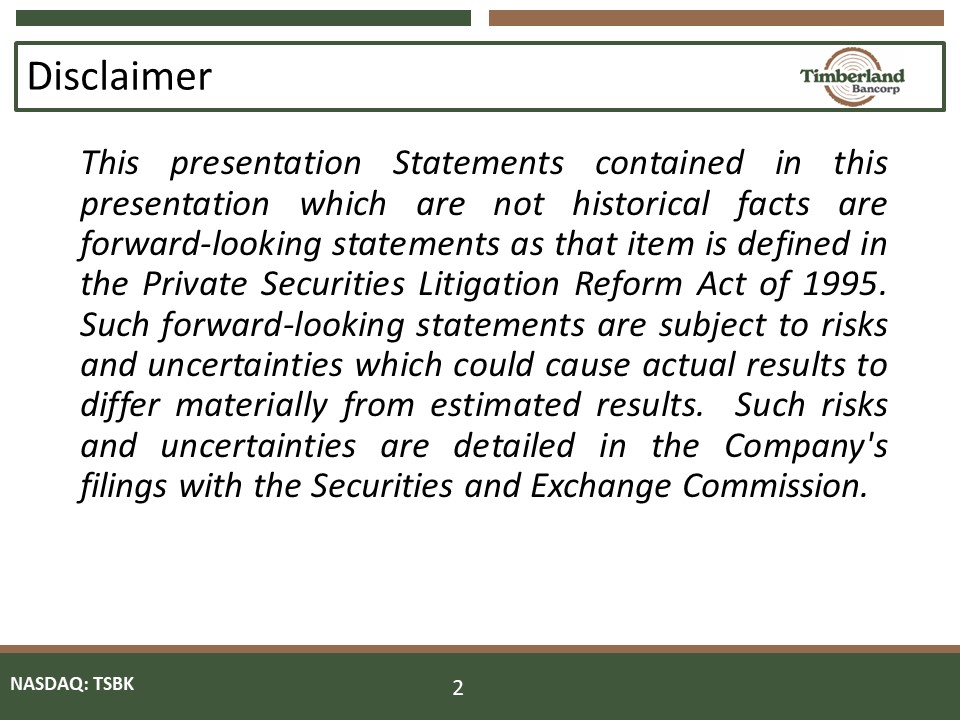 Disclaimer

Timberland
Bancorp

This presentation Statements contained in this presentation which are not historical facts are forward-looking statements as that item is defined in the Private Securities Litigation Reform Act of 1995. Such forward-looking statements are subject to risks and uncertainties which could cause actual results to differ materially from estimated results. Such risks and uncertainties are detailed in the Company's filings with the Securities and Exchange Commission.

NASDAQ: TSBK

2